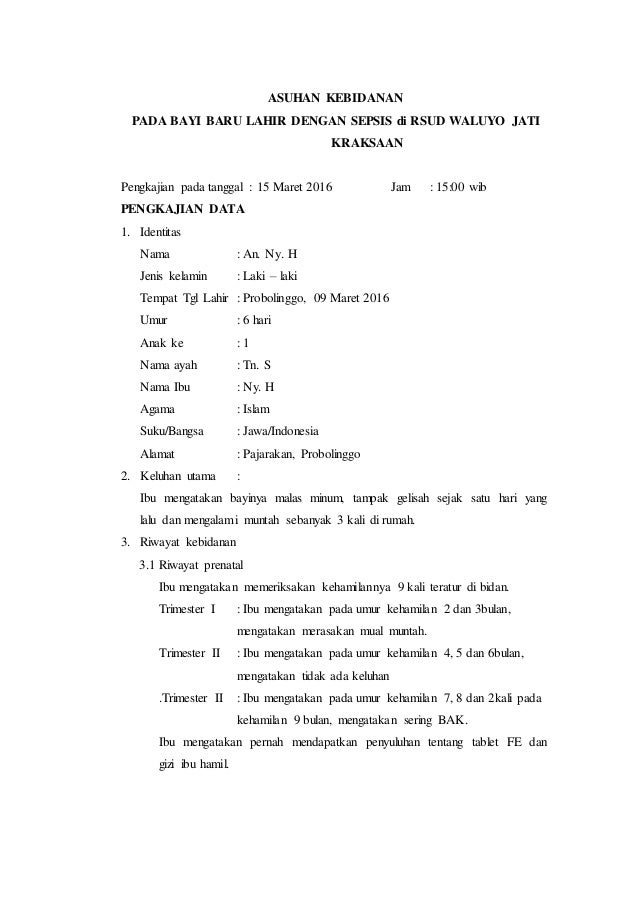 ASUHAN KEBIDANAN
PADA BAYI BARU LAHIR DENGAN SEPSIS di RSUD WALUYO JATI KRAKSAAN

Pengkajian pada tanggal : 15 Maret 2016 Jam : 15:00 wib

PENGKAJIAN DATA

1. Identitas

Nama : An. Ny. H
Jenis kelamin : Laki – laki
Tempat Tgl Lahir : Probolinggo, 09 Maret 2016
Umur : 6 hari
Anak ke : 1
Nama ayah : Tn. S
Nama Ibu : Ny. H
Agama : Islam
Suku/Bangsa : Jawa/Indonesia
Alamat : Pajarakan, Probolinggo

2. Keluhan utama :

Ibu mengatakan bayinya malas minum, tampak gelisah sejak satu hari yang lalu dan mengalami muntah sebanyak 3 kali di rumah.

3. Riwayat kebidanan

3.1 Riwayat prenatal

Ibu mengatakan memeriksakan kehamilannya 9 kali teratur di bidan.

Trimester I : Ibu mengatakan pada umur kehamilan 2 dan 3bulan, mengatakan merasakan mual muntah.

Trimester II : Ibu mengatakan pada umur kehamilan 4, 5 dan 6bulan, mengatakan tidak ada keluhan

.Trimester II : Ibu mengatakan pada umur kehamilan 7, 8 dan 2kali pada kehamilan 9 bulan, mengatakan sering BAK.

Ibu mengatakan pernah mendapatkan penyuluhan tentang tablet FE dan gizi ibu hamil.